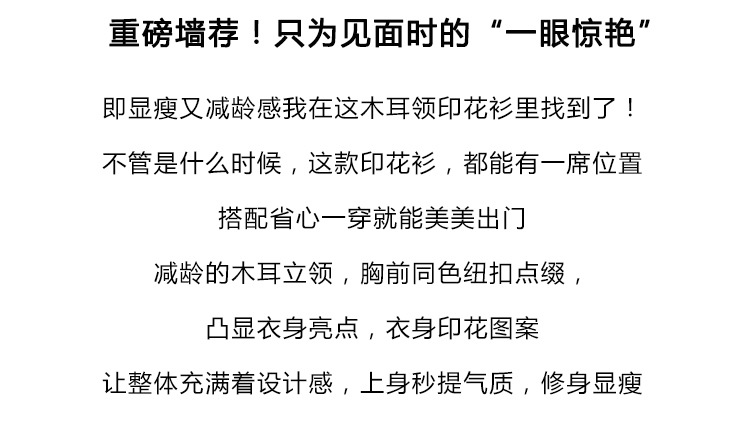 重磅墙荐！只为见面时的“一眼惊艳”

即显瘦又减龄感我在这木耳领印花衫里找到了！

不管是什么时候，这款印花衫，都能有一席位置

搭配省心一穿就能美美出门

减龄的木耳立领，胸前同色纽扣点缀，

凸显衣身亮点，衣身印花图案

让整体充满着设计感，上身秒提气质，修身显瘦